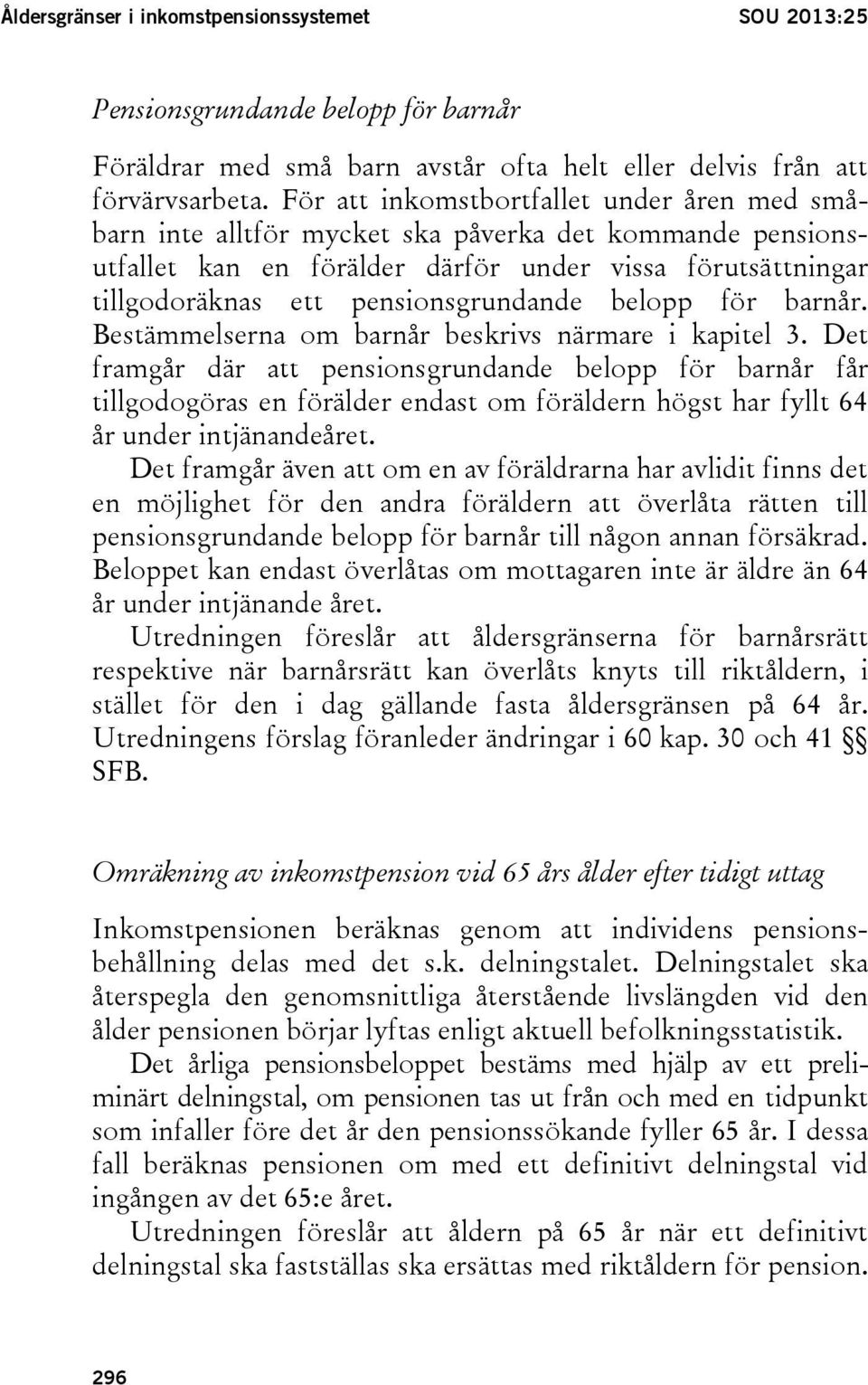 Åldersgränser i inkomstpensionssystemet SOU 2013:25

Pensionsgrundande belopp för barnår

Föräldrar med små barn avstår ofta helt eller delvis från att förvärvsarbeta. För att inkomstbortfallet under åren med småbarn inte alltför mycket ska påverka det kommande pensionsutfallet kan en förälder därför under vissa förutsättningar tillgodoräknas ett pensionsgrundande belopp för barnår. Bestämmelserna om barnår beskrivs närmare i kapitel 3. Det framgår där att pensionsgrundande belopp för barnår får tillgodogöras en förälder endast om föräldern högst har fyllt 64 år under intjänandeåret.

Det framgår även att om en av föräldrarna har avlidit finns det en möjlighet för den andra föräldern att överlåta rätten till pensionsgrundande belopp för barnår till någon annan försäkrad. Beloppet kan endast överlåtas om mottagaren inte är äldre än 64 år under intjänande året.

Utredningen föreslår att åldersgränserna för barnårsrätt respektive när barnårsrätt kan överlåts knyts till riktåldern, i stället för den i dag gällande fasta åldersgränsen på 64 år. Utredningens förslag föranleder ändringar i 60 kap. 30 och 41 §§ SFB.

Omräkning av inkomstpension vid 65 års ålder efter tidigt uttag

Inkomstpensionen beräknas genom att individens pensionsbehållning delas med det s.k. delningstalet. Delningstalet ska återspegla den genomsnittliga återstående livslängden vid den ålder pensionen börjar lyftas enligt aktuell befolkningsstatistik.

Det årliga pensionsbeloppet bestäms med hjälp av ett preliminärt delningstal, om pensionen tas ut från och med en tidpunkt som infaller före det år den pensionssökande fyller 65 år. I dessa fall beräknas pensionen om med ett definitivt delningstal vid ingången av det 65:e året.

Utredningen föreslår att åldern på 65 år när ett definitivt delningstal ska fastställas ska ersättas med riktåldern för pension.

296